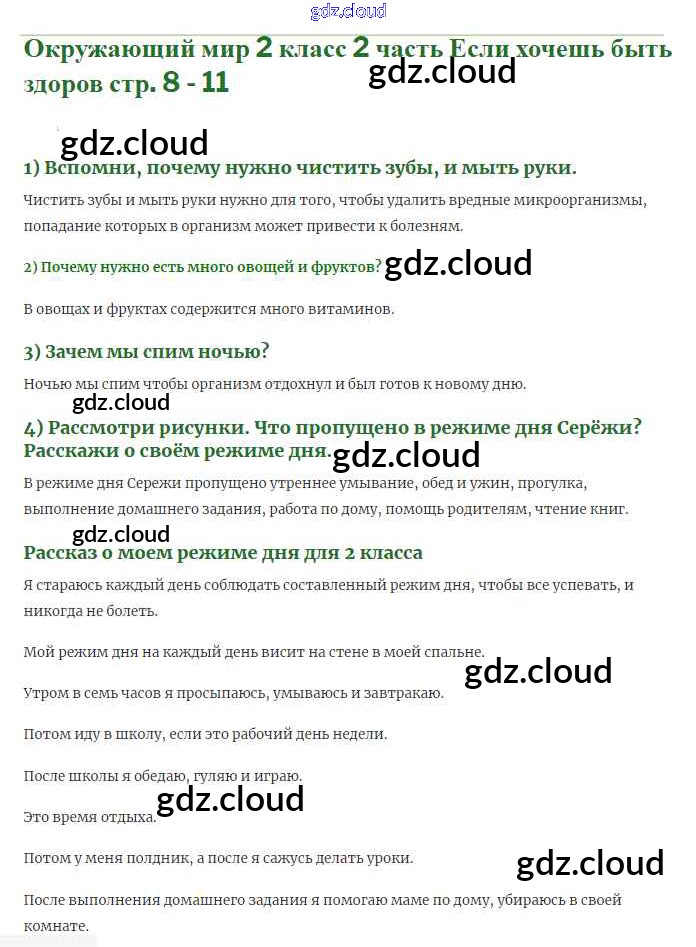 gdz.cloud

Окружающий мир 2 класс 2 часть Если хочешь быть здоров стр. 8 - 11 gdz.cloud

gdz.cloud

1) Вспомни, почему нужно чистить зубы, и мыть руки.

Чистить зубы и мыть руки нужно для того, чтобы удалить вредные микроорганизмы, попадание которых в организм может привести к болезням.

2) Почему нужно есть много овощей и фруктов? gdz.cloud

В овощах и фруктах содержится много витаминов.

3) Зачем мы спим ночью?

Ночью мы спим чтобы организм отдохнул и был готов к новому дню.

gdz.cloud

4) Рассмотри рисунки. Что пропущено в режиме дня Серёжи? Расскажи о своём режиме дня. gdz.cloud

В режиме дня Сережи пропущено утреннее умывание, обед и ужин, прогулка, выполнение домашнего задания, работа по дому, помощь родителям, чтение книг.

gdz.cloud

Рассказ о моем режиме дня для 2 класса

Я стараюсь каждый день соблюдать составленный режим дня, чтобы все успевать, и никогда не болеть.

Мой режим дня на каждый день висит на стене в моей спальне.

gdz.cloud

Утром в семь часов я просыпаюсь, умываюсь и завтракаю.

Потом иду в школу, если это рабочий день недели.

После школы я обедаю, гуляю и играю.

gdz.cloud

Это время отдыха.

Потом у меня полдник, а после я сажусь делать уроки.

gdz.cloud

После выполнения домашнего задания я помогаю маме по дому, убираюсь в своей комнате.